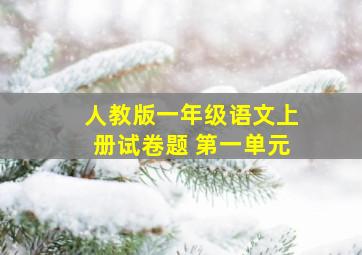 人教版一年级语文上册试卷题 第一单元